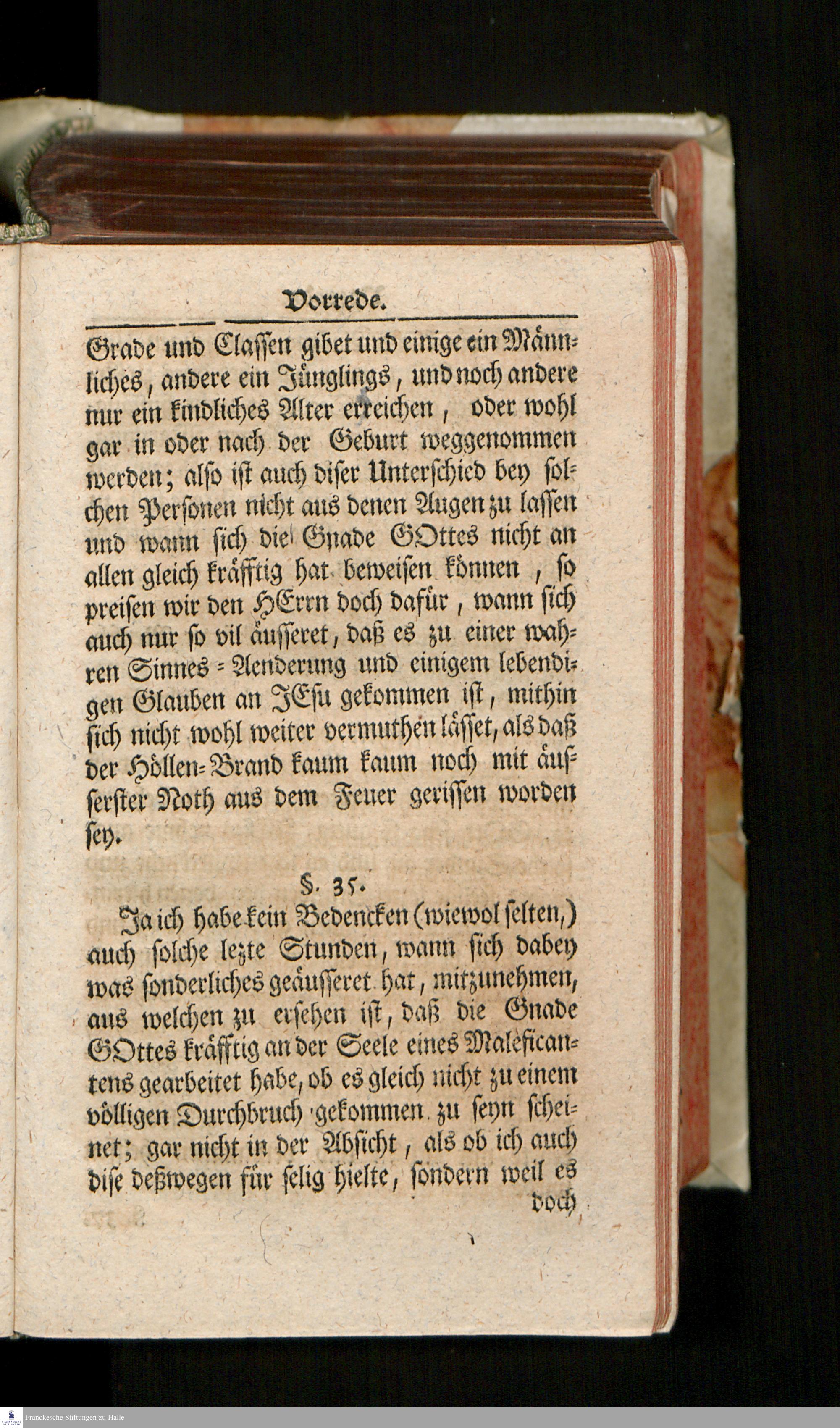 Vorrede.

Grade und Classen gibet und einige ein Männliches, andere ein Jünglings, und noch andere nur ein kindliches Alter erreichen, oder wohl gar in oder nach der Geburt weggenommen werden; also ist auch diser Unterschied bey solchen Personen nicht aus denen Augen zu lassen und wann sich die Gnade GOttes nicht an allen gleich kräfftig hat beweisen können, so preisen wir den HErrn doch dafür, wann sich auch nur so vil äusseret, daß es zu einer wahren Sinnes-Aenderung und einigem lebendigen Glauben an JEsu gekommen ist, mithin sich nicht wohl weiter vermuthen lässet, als daß der Höllen-Brand kaum kaum noch mit äusserster Noth aus dem Feuer gerissen worden sey.

§. 35.

Ja ich habe kein Bedencken (wiewol selten,) auch solche lezte Stunden, wann sich dabey was sonderliches geäusseret hat, mitzunehmen, aus welchen zu ersehen ist, daß die Gnade GOttes kräfftig an der Seele eines Maleficantens gearbeitet habe, ob es gleich nicht zu einem völligen Durchbruch gekommen zu seyn scheinet; gar nicht in der Absicht, als ob ich auch dise deßwegen für selig hielte, sondern weil es doch

Franckesche Stiftungen zu Halle